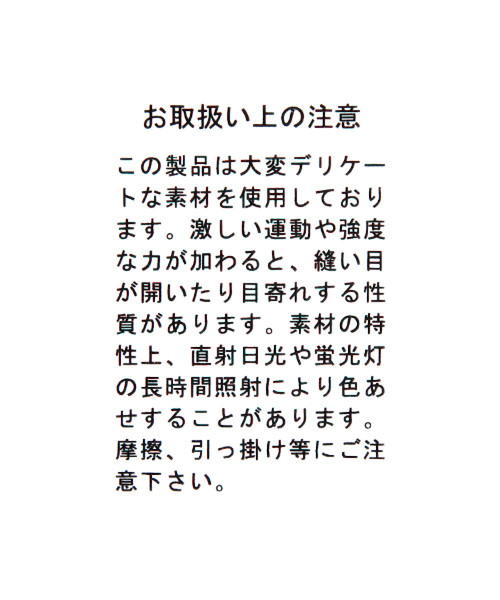 お取扱い上の注意

この製品は大変デリケートな素材を使用しております。激しい運動や強度な力が加わると、縫い目が開いたり目寄れする性質があります。素材の特性上、直射日光や蛍光灯の長時間照射により色あせすることがあります。摩擦、引っ掛け等にご注意下さい。